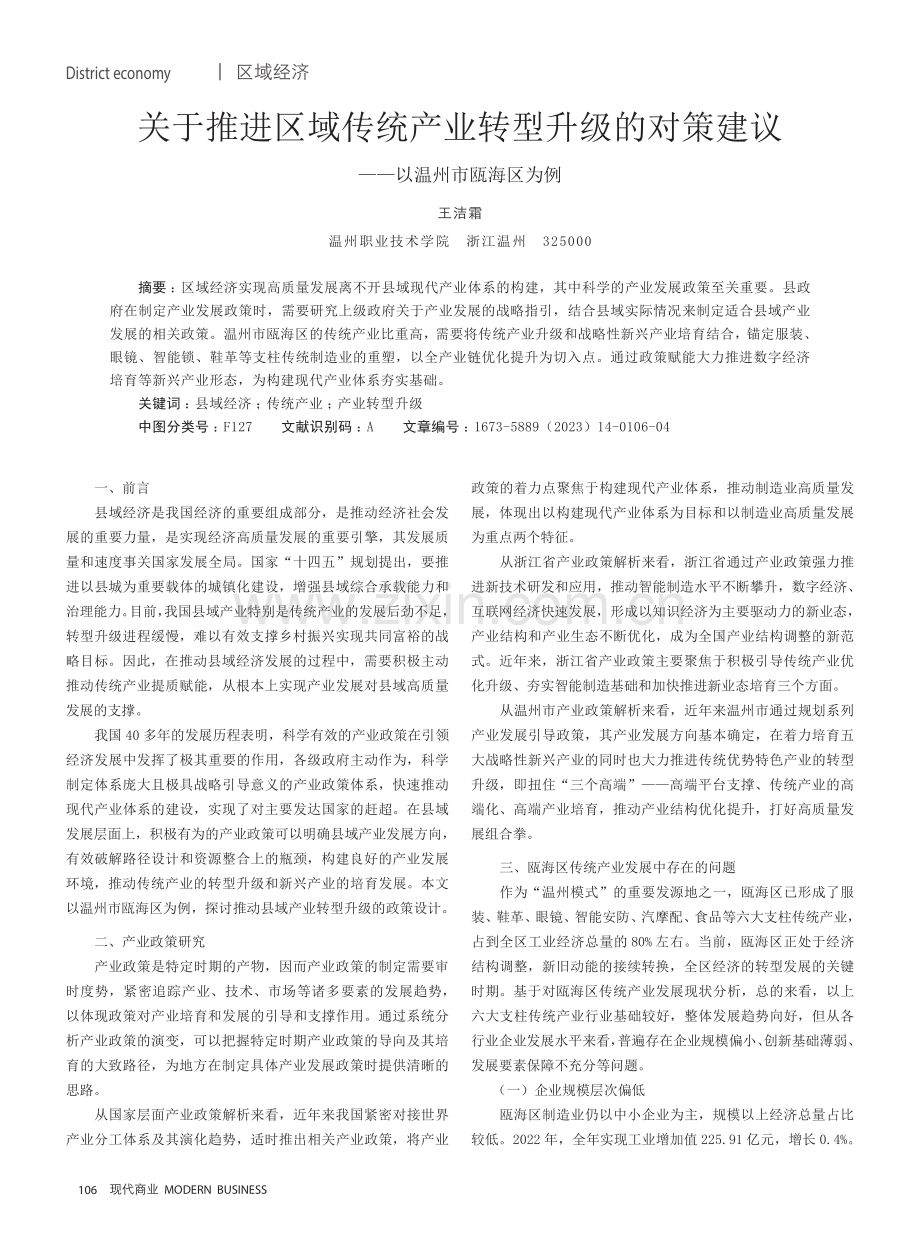 District economy | 区域经济

关于推进区域传统产业转型升级的对策建议

——以温州市瓯海区为例

王洁霜

温州职业技术学院　浙江温州　325000

摘要：区域经济实现高质量发展离不开县域现代产业体系的构建，其中科学的产业发展政策至关重要。县政府在制定产业发展政策时，需要研究上级政府关于产业发展的战略指引，结合县域实际情况来制定适合县域产业发展的相关政策。温州市瓯海区的传统产业比重高，需要将传统产业升级和战略性新兴产业培育结合，锚定服装、眼镜、智能锁、鞋革等支柱传统制造业的重塑，以全产业链优化提升为切入点。通过政策赋能大力推进数字经济培育等新兴产业形态，为构建现代产业体系夯实基础。

关键词：县域经济；传统产业；产业转型升级

中图分类号：F127　文献识别码：A　文章编号：1673-5889（2023）14-0106-04

一、前言

县域经济是我国经济的重要组成部分，是推动经济社会发展的重要力量，是实现经济高质量发展的重要引擎，其发展质量和速度事关国家发展全局。国家“十四五”规划提出，要推进以县城为重要载体的城镇化建设，增强县域综合承载能力和治理能力。目前，我国县域产业特别是传统产业的发展后劲不足，转型升级进程缓慢，难以有效支撑乡村振兴实现共同富裕的战略目标。因此，在推动县域经济发展的过程中，需要积极主动推动传统产业提质赋能，从根本上实现产业发展对县域高质量发展的支撑。

我国40多年的发展历程表明，科学有效的产业政策在引领经济发展中发挥了极其重要的作用，各级政府主动作为，科学制定体系庞大且极具战略引导意义的产业政策体系，快速推动现代产业体系的建设，实现了对主要发达国家的赶超。在县域发展层面上，积极有为的产业政策可以明确县域产业发展方向，有效破解路径设计和资源整合上的瓶颈，构建良好的产业发展环境，推动传统产业的转型升级和新兴产业的培育发展。本文以温州市瓯海区为例，探讨推动县域产业转型升级的政策设计。

二、产业政策研究

产业政策是特定时期的产物，因而产业政策的制定需要审时度势，紧密追踪产业、技术、市场等诸多要素的发展趋势，以体现政策对产业培育和发展的引导和支撑作用。通过系统分析产业政策的演变，可以把握特定时期产业政策的导向及其培育的大致路径，为地方在制定具体产业发展政策时提供清晰的思路。

从国家层面产业政策解析来看，近年来我国紧密对接世界产业分工体系及其演化趋势，适时推出相关产业政策，将产业政策的着力点聚焦于构建现代产业体系，推动制造业高质量发展，体现出以构建现代产业体系为目标和以制造业高质量发展为重点两个特征。

从浙江省产业政策解析来看，浙江省通过产业政策强力推进新技术研发和应用，推动智能制造水平不断攀升，数字经济、互联网经济快速发展，形成以知识经济为主要驱动力的新业态，产业结构和产业生态不断优化，成为全国产业结构调整的新范式。近年来，浙江省产业政策主要聚焦于积极引导传统产业优化升级、夯实智能制造基础和加快推进新业态培育三个方面。

从温州市产业政策解析来看，近年来温州市通过规划系列产业发展引导政策，其产业发展方向基本确定，在着力培育五大战略性新兴产业的同时也大力推进传统优势特色产业的转型升级，即扭住“三个高端”——高端平台支撑、传统产业的高端化、高端产业培育，推动产业结构优化提升，打好高质量发展组合拳。

三、瓯海区传统产业发展中存在的问题

作为“温州模式”的重要发源地之一，瓯海区已形成了服装、鞋革、眼镜、智能安防、汽摩配、食品等六大支柱传统产业，占到全区工业经济总量的80%左右。当前，瓯海区正处于经济结构调整，新旧动能的接续转换，全区经济的转型发展的关键时期。基于对瓯海区传统产业发展现状分析，总的来看，以上六大支柱传统产业行业基础较好，整体发展趋势向好，但从各行业企业发展水平来看，普遍存在企业规模偏小、创新基础薄弱、发展要素保障不充分等问题。

（一）企业规模层次偏低

瓯海区制造业仍以中小企业为主，规模以上经济总量占比较低。2022年，全年实现工业增加值225.91亿元，增长0.4%。

106　现代商业 MODERN BUSINESS